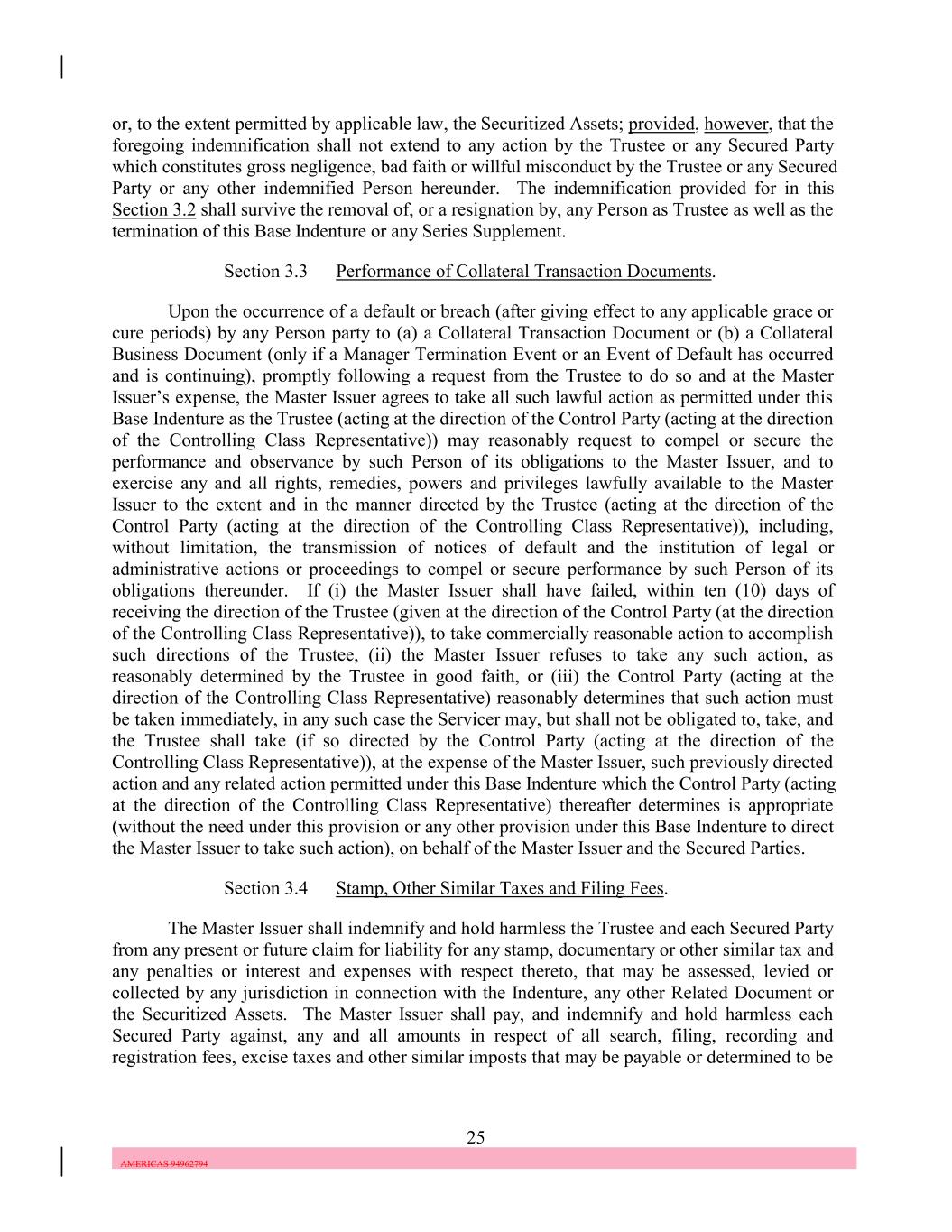 or, to the extent permitted by applicable law, the Securitized Assets; provided, however, that the foregoing indemnification shall not extend to any action by the Trustee or any Secured Party which constitutes gross negligence, bad faith or willful misconduct by the Trustee or any Secured Party or any other indemnified Person hereunder. The indemnification provided for in this Section 3.2 shall survive the removal of, or a resignation by, any Person as Trustee as well as the termination of this Base Indenture or any Series Supplement.

Section 3.3 Performance of Collateral Transaction Documents.

Upon the occurrence of a default or breach (after giving effect to any applicable grace or cure periods) by any Person party to (a) a Collateral Transaction Document or (b) a Collateral Business Document (only if a Manager Termination Event or an Event of Default has occurred and is continuing), promptly following a request from the Trustee to do so and at the Master Issuer's expense, the Master Issuer agrees to take all such lawful action as permitted under this Base Indenture as the Trustee (acting at the direction of the Control Party (acting at the direction of the Controlling Class Representative)) may reasonably request to compel or secure the performance and observance by such Person of its obligations to the Master Issuer, and to exercise any and all rights, remedies, powers and privileges lawfully available to the Master Issuer to the extent and in the manner directed by the Trustee (acting at the direction of the Control Party (acting at the direction of the Controlling Class Representative)), including, without limitation, the transmission of notices of default and the institution of legal or administrative actions or proceedings to compel or secure performance by such Person of its obligations thereunder. If (i) the Master Issuer shall have failed, within ten (10) days of receiving the direction of the Trustee (given at the direction of the Control Party (at the direction of the Controlling Class Representative)), to take commercially reasonable action to accomplish such directions of the Trustee, (ii) the Master Issuer refuses to take any such action, as reasonably determined by the Trustee in good faith, or (iii) the Control Party (acting at the direction of the Controlling Class Representative) reasonably determines that such action must be taken immediately, in any such case the Servicer may, but shall not be obligated to, take, and the Trustee shall take (if so directed by the Control Party (acting at the direction of the Controlling Class Representative)), at the expense of the Master Issuer, such previously directed action and any related action permitted under this Base Indenture which the Control Party (acting at the direction of the Controlling Class Representative) thereafter determines is appropriate (without the need under this provision or any other provision under this Base Indenture to direct the Master Issuer to take such action), on behalf of the Master Issuer and the Secured Parties.

Section 3.4 Stamp, Other Similar Taxes and Filing Fees.

The Master Issuer shall indemnify and hold harmless the Trustee and each Secured Party from any present or future claim for liability for any stamp, documentary or other similar tax and any penalties or interest and expenses with respect thereto, that may be assessed, levied or collected by any jurisdiction in connection with the Indenture, any other Related Document or the Securitized Assets. The Master Issuer shall pay, and indemnify and hold harmless each Secured Party against, any and all amounts in respect of all search, filing, recording and registration fees, excise taxes and other similar imposts that may be payable or determined to be

25

AMERICAS 94962794